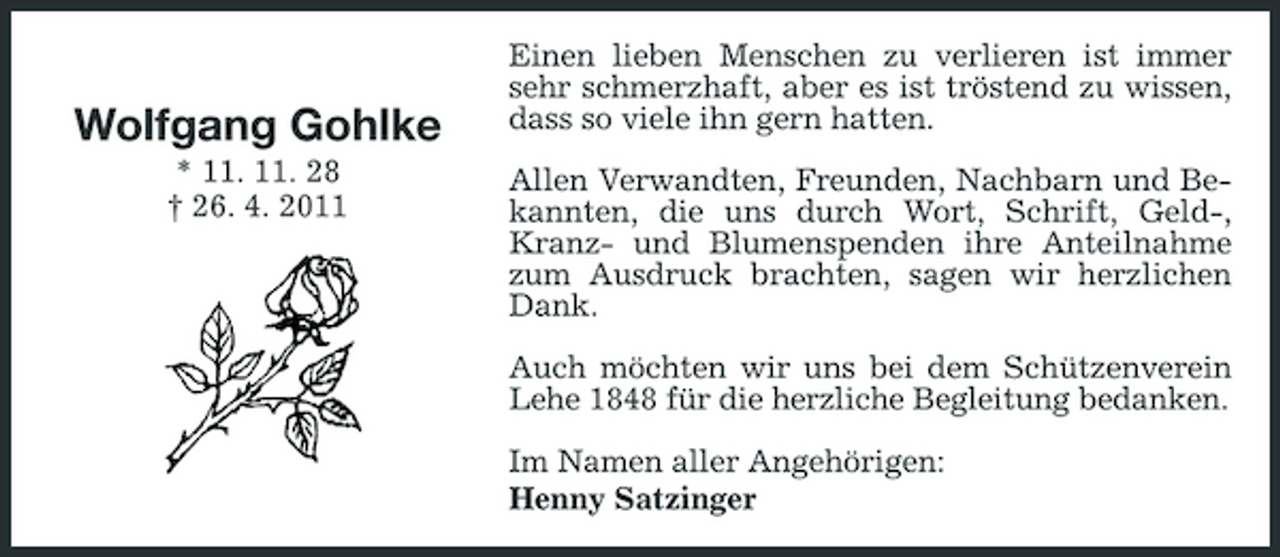 Wolfgang Gohlke
* 11. 11. 28
† 26. 4. 2011

Einen lieben Menschen zu verlieren ist immer sehr schmerzhaft, aber es ist tröstend zu wissen, dass so viele ihn gern hatten.

Allen Verwandten, Freunden, Nachbarn und Bekannten, die uns durch Wort, Schrift, Geld-, Kranz- und Blumenspenden ihre Anteilnahme zum Ausdruck brachten, sagen wir herzlichen Dank.

Auch möchten wir uns bei dem Schützenverein Lehe 1848 für die herzliche Begleitung bedanken.

Im Namen aller Angehörigen:
Henny Satzinger